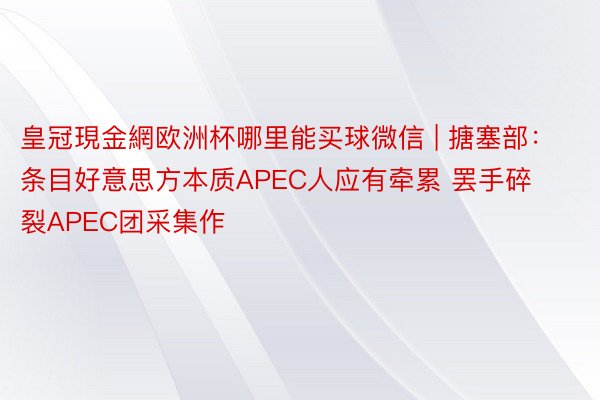 皇冠現金網欧洲杯哪里能买球微信 | 搪塞部：条目好意思方本质APEC人应有牵累 罢手碎裂APEC团采集作